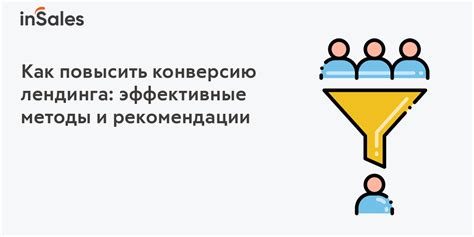 inSales

Как повысить конверсию лендинга: эффективные методы и рекомендации